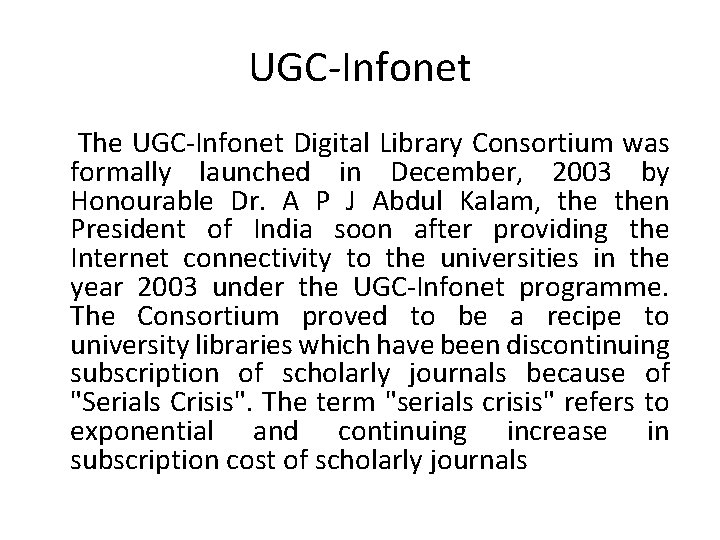 UGC-Infonet

The UGC-Infonet Digital Library Consortium was formally launched in December, 2003 by Honourable Dr. A P J Abdul Kalam, the then President of India soon after providing the Internet connectivity to the universities in the year 2003 under the UGC-Infonet programme. The Consortium proved to be a recipe to university libraries which have been discontinuing subscription of scholarly journals because of "Serials Crisis". The term "serials crisis" refers to exponential and continuing increase in subscription cost of scholarly journals